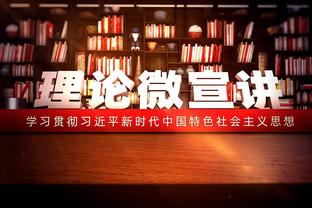 理论微宣讲

学习贯彻习近平新时代中国特色社会主义思想